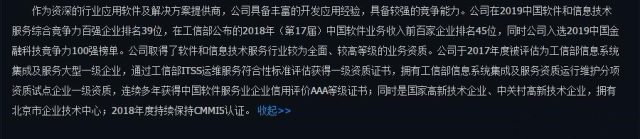 作为资深的行业应用软件及解决方案提供商，公司具备丰富的开发应用经验，具备较强的竞争能力。公司在2019中国软件和信息技术服务综合竞争力百强企业排名39位，在工信部公布的2018年（第17届）中国软件业务收入前百家企业排名45位，同时公司入选2019中国金融科技竞争力100强榜单。公司取得了软件和信息技术服务行业较为全面、较高等级的业务资质。公司于2017年度被评估为工信部信息系统集成及服务大型一级企业，通过工信部ITSS运维服务符合性标准评估获得一级资质证书，拥有工信部信息系统集成及服务资质运行维护分项资质试点企业一级资质，连续多年获得中国软件服务业企业信用评价AAA等级证书；同时是国家高新技术企业、中关村高新技术企业，拥有北京市企业技术中心；2018年度持续保持CMMI5认证。 收起>>